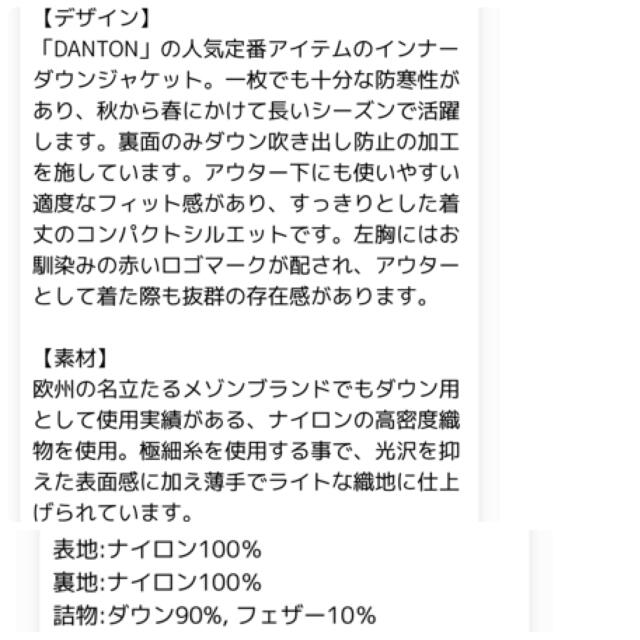 【デザイン】
「DANTON」の人気定番アイテムのインナーダウンジャケット。一枚でも十分な防寒性があり、秋から春にかけて長いシーズンで活躍します。裏面のみダウン吹き出し防止の加工を施しています。アウター下にも使いやすい適度なフィット感があり、すっきりとした着丈のコンパクトシルエットです。左胸にはお馴染みの赤いロゴマークが配され、アウターとして着た際も抜群の存在感があります。

【素材】
欧州の名立たるメゾンブランドでもダウン用として使用実績がある、ナイロンの高密度織物を使用。極細糸を使用する事で、光沢を抑えた表面感に加え薄手でライトな織地に仕上げられています。

表地:ナイロン100%
裏地:ナイロン100%
詰物:ダウン90%, フェザー10%